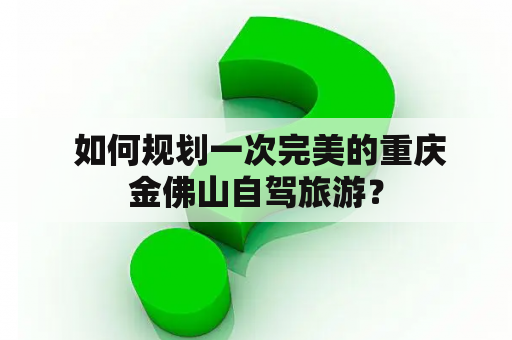 如何规划一次完美的重庆金佛山自驾旅游？